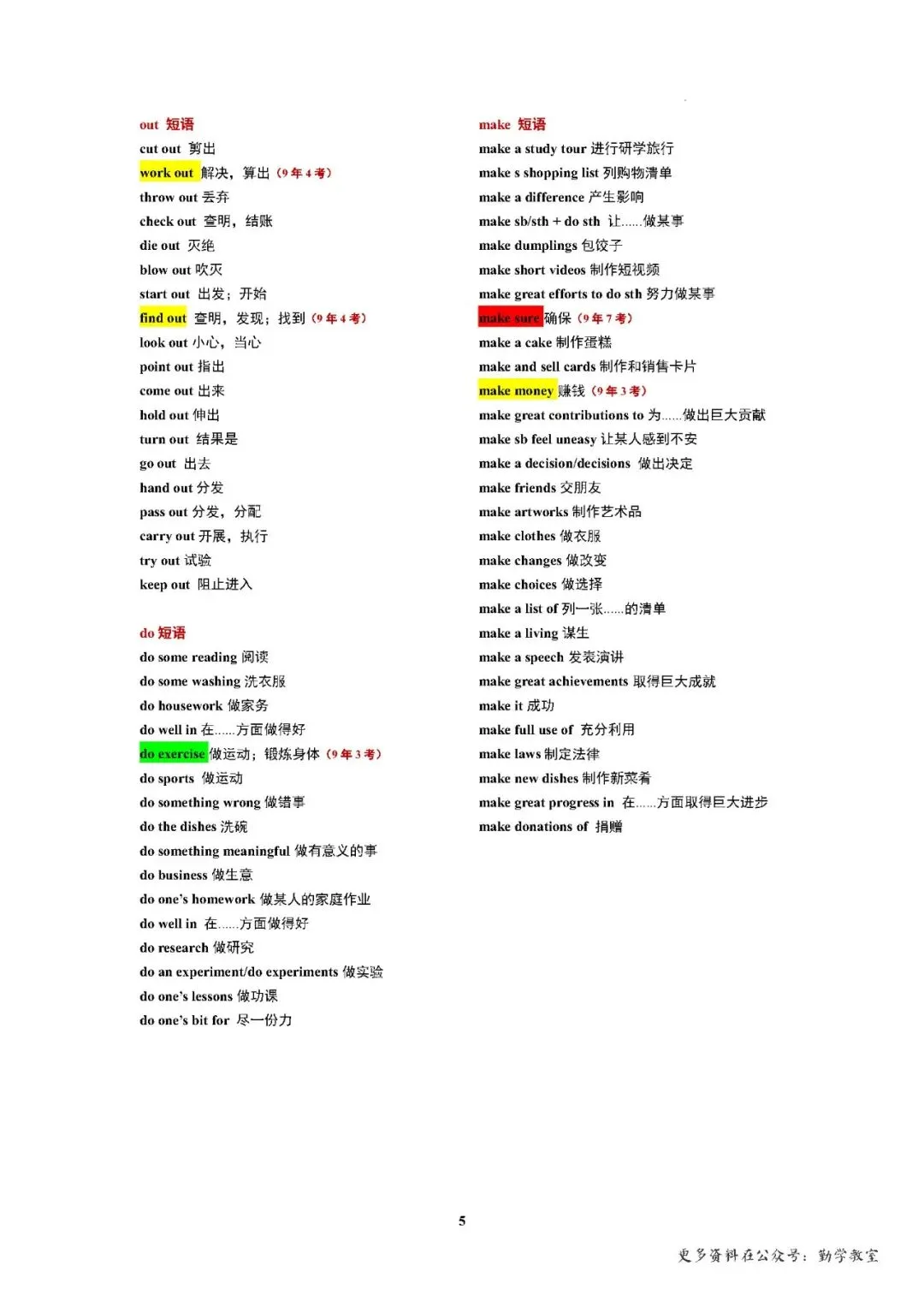 out 短语

cut out 剪出

work out 解决，算出（9年4考）

throw out 丢弃

check out 查明，结账

die out 灭绝

blow out 吹灭

start out 出发；开始

find out 查明，发现；找到（9年4考）

look out 小心，当心

point out 指出

come out 出来

hold out 伸出

turn out 结果是

go out 出去

hand out 分发

pass out 分发，分配

carry out 开展，执行

try out 试验

keep out 阻止进入

do 短语

do some reading 阅读

do some washing 洗衣服

do housework 做家务

do well in 在......方面做得好

do exercise 做运动；锻炼身体（9年3考）

do sports 做运动

do something wrong 做错事

do the dishes 洗碗

do something meaningful 做有意义的事

do business 做生意

do one's homework 做某人的家庭作业

do well in 在......方面做得好

do research 做研究

do an experiment/do experiments 做实验

do one's lessons 做功课

do one's bit for 尽一份力

make 短语

make a study tour 进行研学旅行

make s shopping list 列购物清单

make a difference 产生影响

make sb/sth + do sth 让......做某事

make dumplings 包饺子

make short videos 制作短视频

make great efforts to do sth 努力做某事

make sure 确保（9年7考）

make a cake 制作蛋糕

make and sell cards 制作和销售卡片

make money 赚钱（9年3考）

make great contributions to 为......做出巨大贡献

make sb feel uneasy 让某人感到不安

make a decision/decisions 做出决定

make friends 交朋友

make artworks 制作艺术品

make clothes 做衣服

make changes 做改变

make choices 做选择

make a list of 列一张......的清单

make a living 谋生

make a speech 发表演讲

make great achievements 取得巨大成就

make it 成功

make full use of 充分利用

make laws 制定法律

make new dishes 制作新菜肴

make great progress in 在......方面取得巨大进步

make donations of 捐赠

5

更多资料在公众号：勤学教室